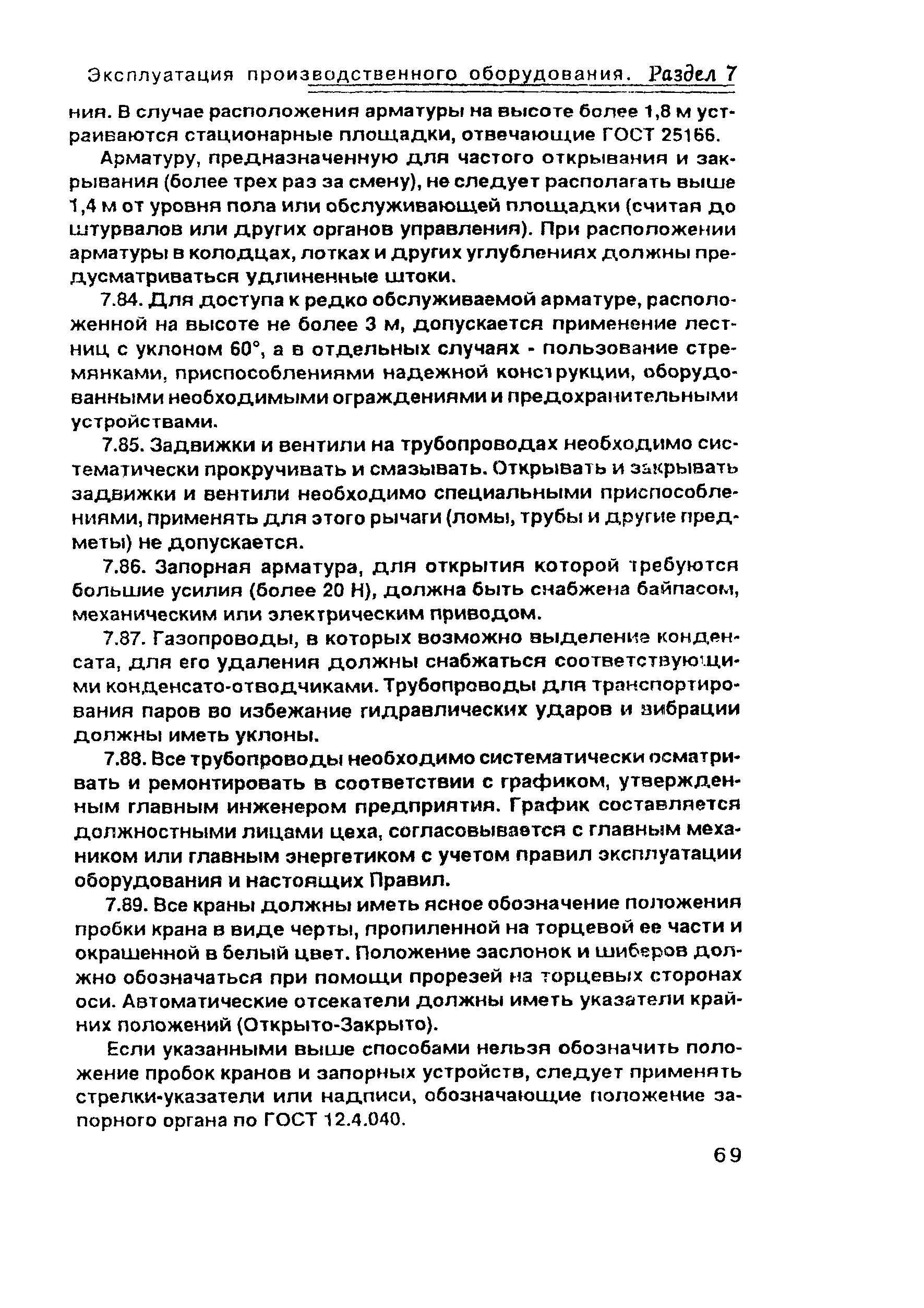 Эксплуатация производственного оборудования. Раздел 7

ния. В случае расположения арматуры на высоте более 1,8 м устраиваются стационарные площадки, отвечающие ГОСТ 25166.

Арматуру, предназначенную для частого открывания и закрывания (более трех раз за смену), не следует располагать выше 1,4 м от уровня пола или обслуживающей площадки (считая до штурвалов или других органов управления). При расположении арматуры в колодцах, лотках и других углублениях должны предусматриваться удлиненные штоки.

7.84. Для доступа к редко обслуживаемой арматуре, расположенной на высоте не более 3 м, допускается применение лестниц с уклоном 60°, а в отдельных случаях - пользование стремянками, приспособлениями надежной конструкции, оборудованными необходимыми ограждениями и предохранительными устройствами.

7.85. Задвижки и вентили на трубопроводах необходимо систематически прокручивать и смазывать. Открывать и закрывать задвижки и вентили необходимо специальными приспособлениями, применять для этого рычаги (ломы, трубы и другие предметы) не допускается.

7.86. Запорная арматура, для открытия которой требуются большие усилия (более 20 Н), должна быть снабжена байпасом, механическим или электрическим приводом.

7.87. Газопроводы, в которых возможно выделение конденсата, для его удаления должны снабжаться соответствующими конденсато-отводчиками. Трубопроводы для транспортирования паров во избежание гидравлических ударов и вибрации должны иметь уклоны.

7.88. Все трубопроводы необходимо систематически осматривать и ремонтировать в соответствии с графиком, утвержденным главным инженером предприятия. График составляется должностными лицами цеха, согласовывается с главным механиком или главным энергетиком с учетом правил эксплуатации оборудования и настоящих Правил.

7.89. Все краны должны иметь ясное обозначение положения пробки крана в виде черты, пропиленной на торцевой ее части и окрашенной в белый цвет. Положение заслонок и шиберов должно обозначаться при помощи прорезей на торцевых сторонах оси. Автоматические отсекатели должны иметь указатели крайних положений (Открыто-Закрыто).

Если указанными выше способами нельзя обозначить положение пробок кранов и запорных устройств, следует применять стрелки-указатели или надписи, обозначающие положение запорного органа по ГОСТ 12.4.040.

69